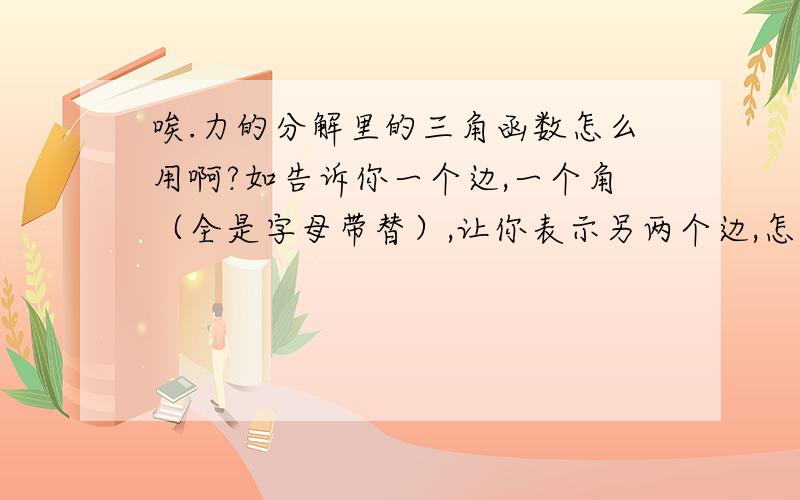 唉.力的分解里的三角函数怎么用啊?如告诉你一个边,一个角（全是字母带替）,让你表示另两个边,怎